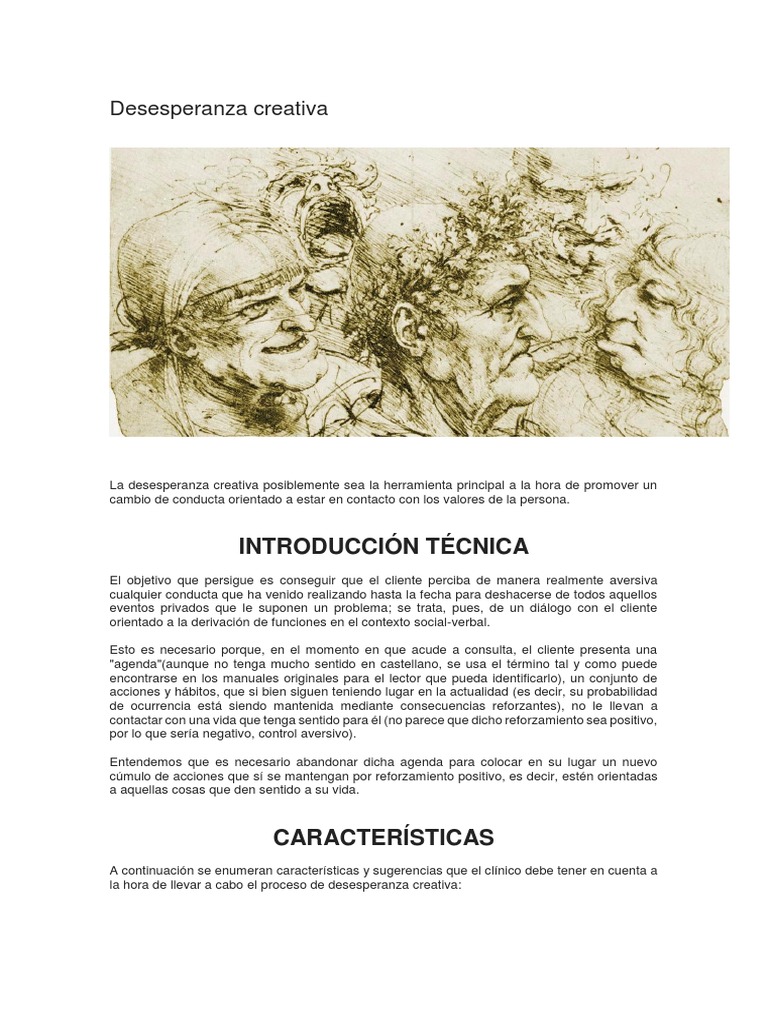 Desesperanza creativa

La desesperanza creativa posiblemente sea la herramienta principal a la hora de promover un cambio de conducta orientado a estar en contacto con los valores de la persona.

INTRODUCCIÓN TÉCNICA

El objetivo que persigue es conseguir que el cliente perciba de manera realmente aversiva cualquier conducta que ha venido realizando hasta la fecha para deshacerse de todos aquellos eventos privados que le suponen un problema; se trata, pues, de un diálogo con el cliente orientado a la derivación de funciones en el contexto social-verbal.

Esto es necesario porque, en el momento en que acude a consulta, el cliente presenta una "agenda"(aunque no tenga mucho sentido en castellano, se usa el término tal y como puede encontrarse en los manuales originales para el lector que pueda identificarlo), un conjunto de acciones y hábitos, que si bien siguen teniendo lugar en la actualidad (es decir, su probabilidad de ocurrencia está siendo mantenida mediante consecuencias reforzantes), no le llevan a contactar con una vida que tenga sentido para él (no parece que dicho reforzamiento sea positivo, por lo que sería negativo, control aversivo).

Entendemos que es necesario abandonar dicha agenda para colocar en su lugar un nuevo cúmulo de acciones que sí se mantengan por reforzamiento positivo, es decir, estén orientadas a aquellas cosas que den sentido a su vida.

CARACTERÍSTICAS

A continuación se enumeran características y sugerencias que el clínico debe tener en cuenta a la hora de llevar a cabo el proceso de desesperanza creativa: